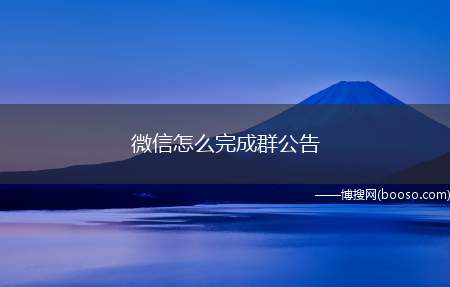 微信怎么完成群公告

——博搜网(booso.com)